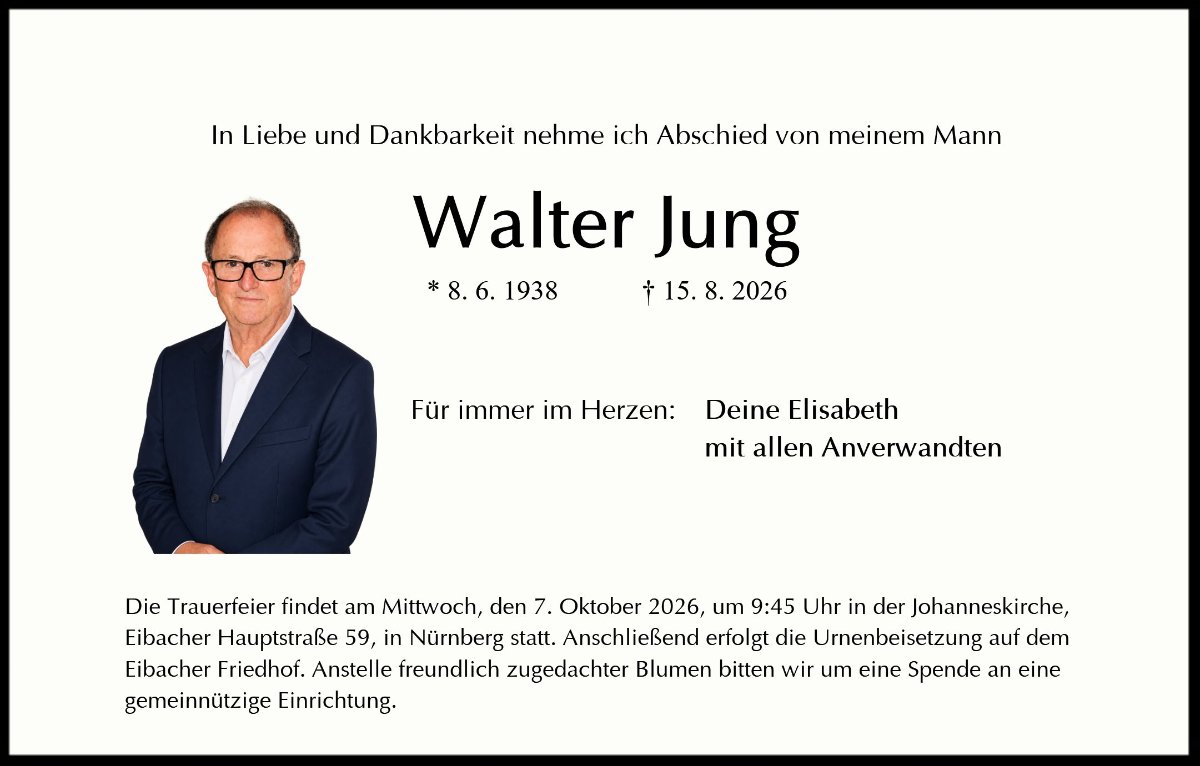 In Liebe und Dankbarkeit nehme ich Abschied von meinem Mann

Walter Jung

* 8. 6. 1938 † 15. 8. 2026

Für immer im Herzen: Deine Elisabeth
mit allen Anverwandten

Die Trauerfeier findet am Mittwoch, den 7. Oktober 2026, um 9:45 Uhr in der Johanneskirche, Eibacher Hauptstraße 59, in Nürnberg statt. Anschließend erfolgt die Urnenbeisetzung auf dem Eibacher Friedhof. Anstelle freundlich zugedachter Blumen bitten wir um eine Spende an eine gemeinnützige Einrichtung.